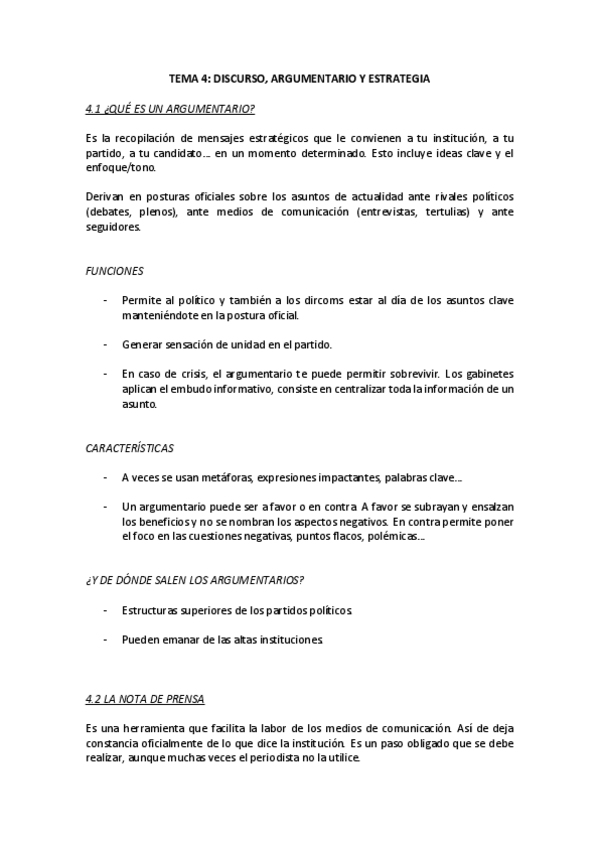 TEMA 4: DISCURSO, ARGUMENTARIO Y ESTRATEGIA

4.1 ¿QUÉ ES UN ARGUMENTARIO?

Es la recopilación de mensajes estratégicos que le convienen a tu institución, a tu partido, a tu candidato... en un momento determinado. Esto incluye ideas clave y el enfoque/tono.

Derivan en posturas oficiales sobre los asuntos de actualidad ante rivales políticos (debates, plenos), ante medios de comunicación (entrevistas, tertulias) y ante seguidores.

FUNCIONES

- Permite al político y también a los dircoms estar al día de los asuntos clave manteniéndote en la postura oficial.

- Generar sensación de unidad en el partido.

- En caso de crisis, el argumentario te puede permitir sobrevivir. Los gabinetes aplican el embudo informativo, consiste en centralizar toda la información de un asunto.

CARACTERÍSTICAS

- A veces se usan metáforas, expresiones impactantes, palabras clave...

- Un argumentario puede ser a favor o en contra. A favor se subrayan y ensalzan los beneficios y no se nombran los aspectos negativos. En contra permite poner el foco en las cuestiones negativas, puntos flacos, polémicas...

¿Y DE DÓNDE SALEN LOS ARGUMENTARIOS?

- Estructuras superiores de los partidos políticos.

- Pueden emanar de las altas instituciones.

4.2 LA NOTA DE PRENSA

Es una herramienta que facilita la labor de los medios de comunicación. Así de deja constancia oficialmente de lo que dice la institución. Es un paso obligado que se debe realizar, aunque muchas veces el periodista no la utilice.